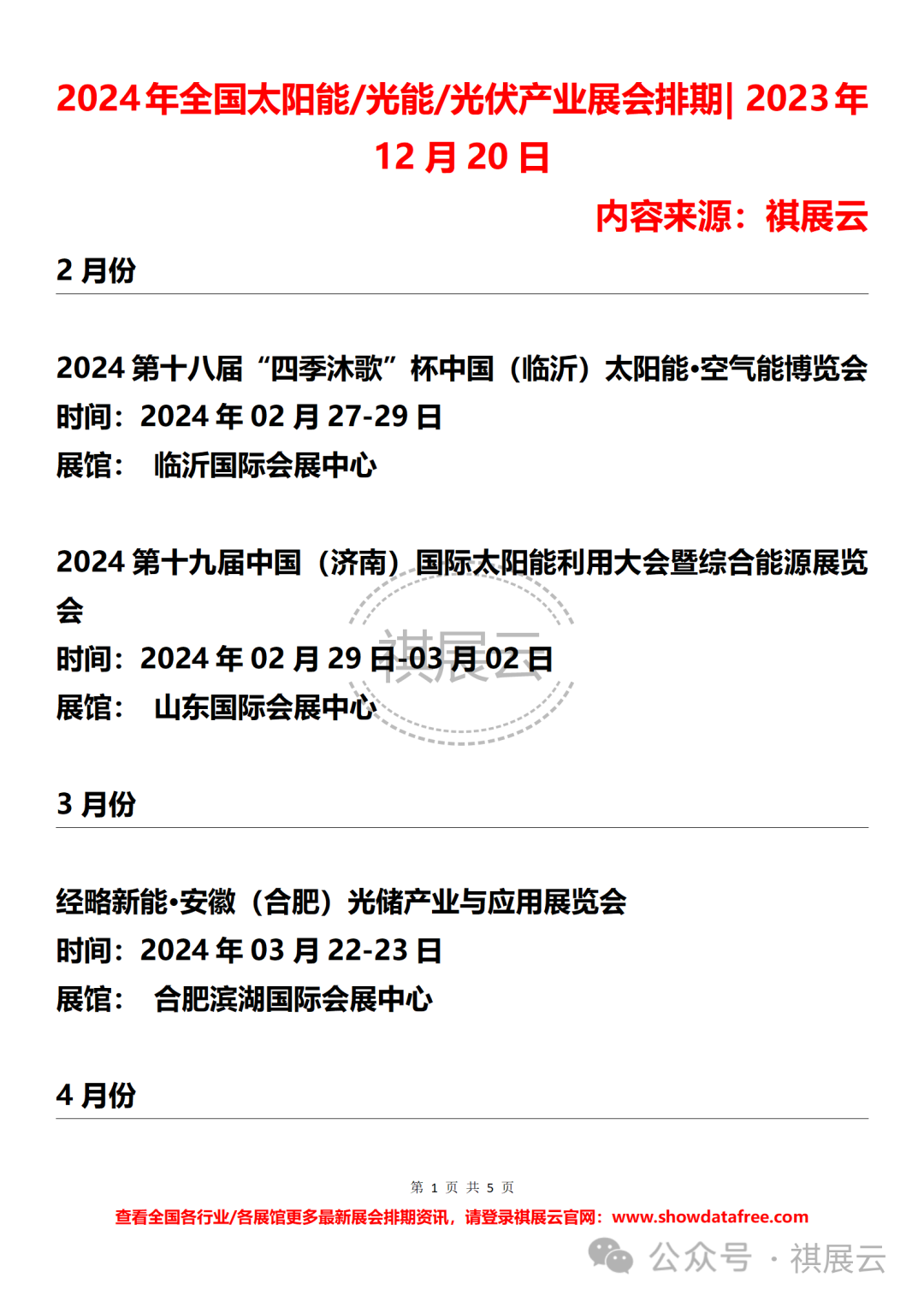 2024 年全国太阳能/光能/光伏产业展会排期| 2023 年 12 月 20 日

内容来源：祺展云

2 月份

2024 第十八届“四季沐歌”杯中国（临沂）太阳能•空气能博览会
时间：2024 年 02 月 27-29 日
展馆： 临沂国际会展中心

2024 第十九届中国（济南）国际太阳能利用大会暨综合能源展览会
时间：2024 年 02 月 29 日-03 月 02 日
展馆： 山东国际会展中心

祺展云

3 月份

经略新能•安徽（合肥）光储产业与应用展览会
时间：2024 年 03 月 22-23 日
展馆： 合肥滨湖国际会展中心

4 月份

第 1 页 共 5 页
查看全国各行业/各展馆更多最新展会排期资讯，请登录祺展云官网：www.showdatafree.com

公众号 · 祺展云